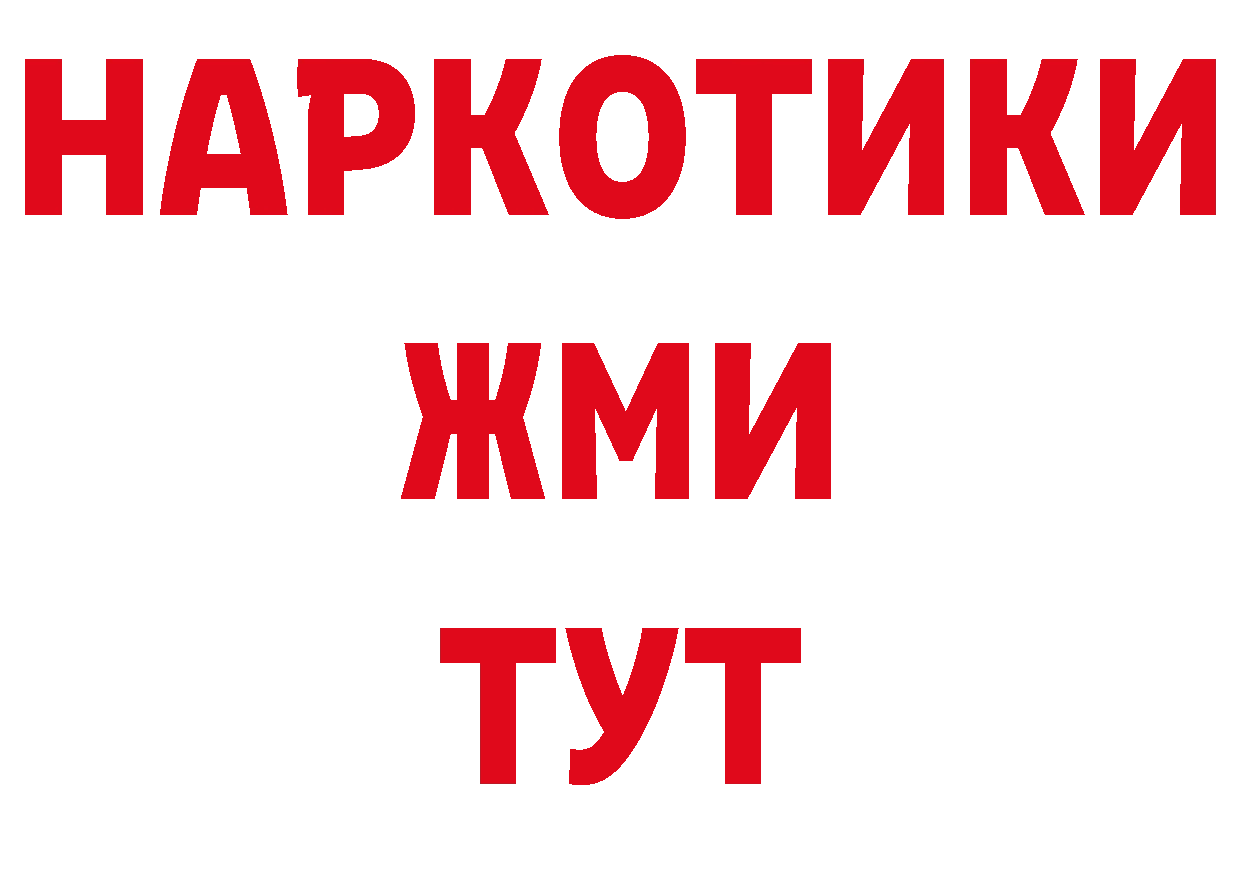 НАРКОТИКИ
ЖМИ
ТУТ